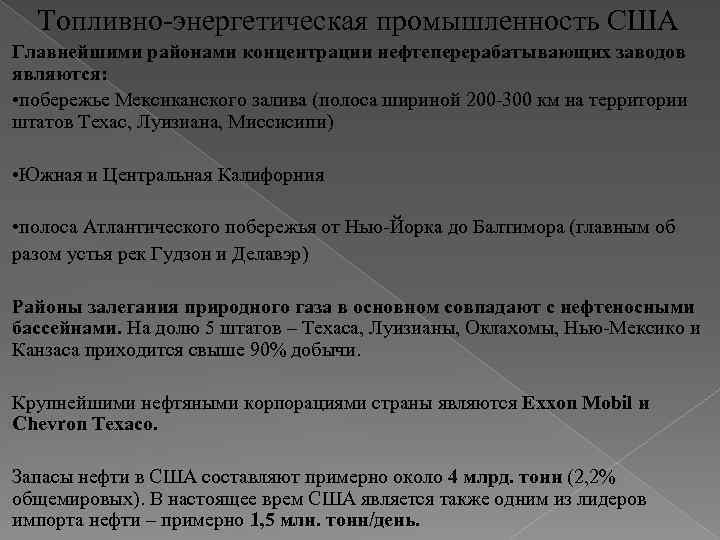 Топливно-энергетическая промышленность США

Главнейшими районами концентрации нефтеперерабатывающих заводов являются:

•побережье Мексиканского залива (полоса шириной 200-300 км на территории штатов Техас, Луизиана, Миссисипи)

•Южная и Центральная Калифорния

•полоса Атлантического побережья от Нью-Йорка до Балтимора (главным об разом устья рек Гудзон и Делавэр)

Районы залегания природного газа в основном совпадают с нефтеносными бассейнами. На долю 5 штатов – Техаса, Луизианы, Оклахомы, Нью-Мексико и Канзаса приходится свыше 90% добычи.

Крупнейшими нефтяными корпорациями страны являются Exxon Mobil и Chevron Texaco.

Запасы нефти в США составляют примерно около 4 млрд. тонн (2,2% общемировых). В настоящее врем США является также одним из лидеров импорта нефти – примерно 1,5 млн. тонн/день.